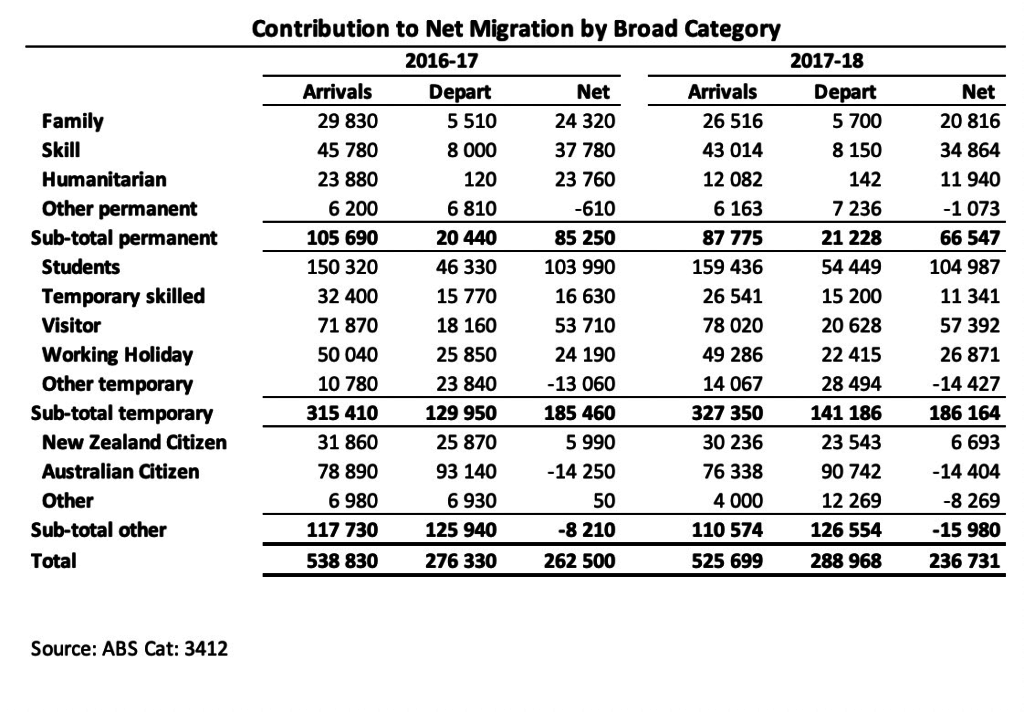 Contribution to Net Migration by Broad Category

| | 2016-17 | | | 2017-18 | | |
|---|---|---|---|---|---|---|
| | Arrivals | Depart | Net | Arrivals | Depart | Net |
| Family | 29 830 | 5 510 | 24 320 | 26 516 | 5 700 | 20 816 |
| Skill | 45 780 | 8 000 | 37 780 | 43 014 | 8 150 | 34 864 |
| Humanitarian | 23 880 | 120 | 23 760 | 12 082 | 142 | 11 940 |
| Other permanent | 6 200 | 6 810 | -610 | 6 163 | 7 236 | -1 073 |
| Sub-total permanent | 105 690 | 20 440 | 85 250 | 87 775 | 21 228 | 66 547 |
| Students | 150 320 | 46 330 | 103 990 | 159 436 | 54 449 | 104 987 |
| Temporary skilled | 32 400 | 15 770 | 16 630 | 26 541 | 15 200 | 11 341 |
| Visitor | 71 870 | 18 160 | 53 710 | 78 020 | 20 628 | 57 392 |
| Working Holiday | 50 040 | 25 850 | 24 190 | 49 286 | 22 415 | 26 871 |
| Other temporary | 10 780 | 23 840 | -13 060 | 14 067 | 28 494 | -14 427 |
| Sub-total temporary | 315 410 | 129 950 | 185 460 | 327 350 | 141 186 | 186 164 |
| New Zealand Citizen | 31 860 | 25 870 | 5 990 | 30 236 | 23 543 | 6 693 |
| Australian Citizen | 78 890 | 93 140 | -14 250 | 76 338 | 90 742 | -14 404 |
| Other | 6 980 | 6 930 | 50 | 4 000 | 12 269 | -8 269 |
| Sub-total other | 117 730 | 125 940 | -8 210 | 110 574 | 126 554 | -15 980 |
| Total | 538 830 | 276 330 | 262 500 | 525 699 | 288 968 | 236 731 |

Source: ABS Cat: 3412